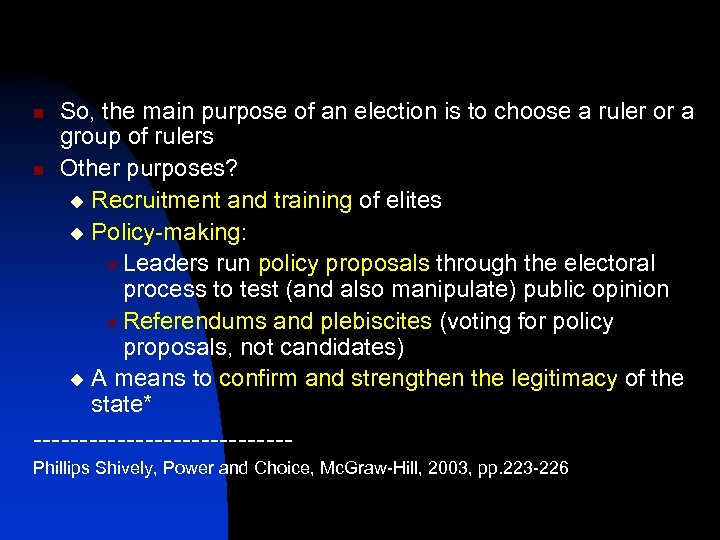 So, the main purpose of an election is to choose a ruler or a group of rulers

Other purposes?

Recruitment and training of elites

Policy-making:

Leaders run policy proposals through the electoral process to test (and also manipulate) public opinion

Referendums and plebiscites (voting for policy proposals, not candidates)

A means to confirm and strengthen the legitimacy of the state*

----------------------------

Phillips Shively, Power and Choice, McGraw-Hill, 2003, pp.223-226